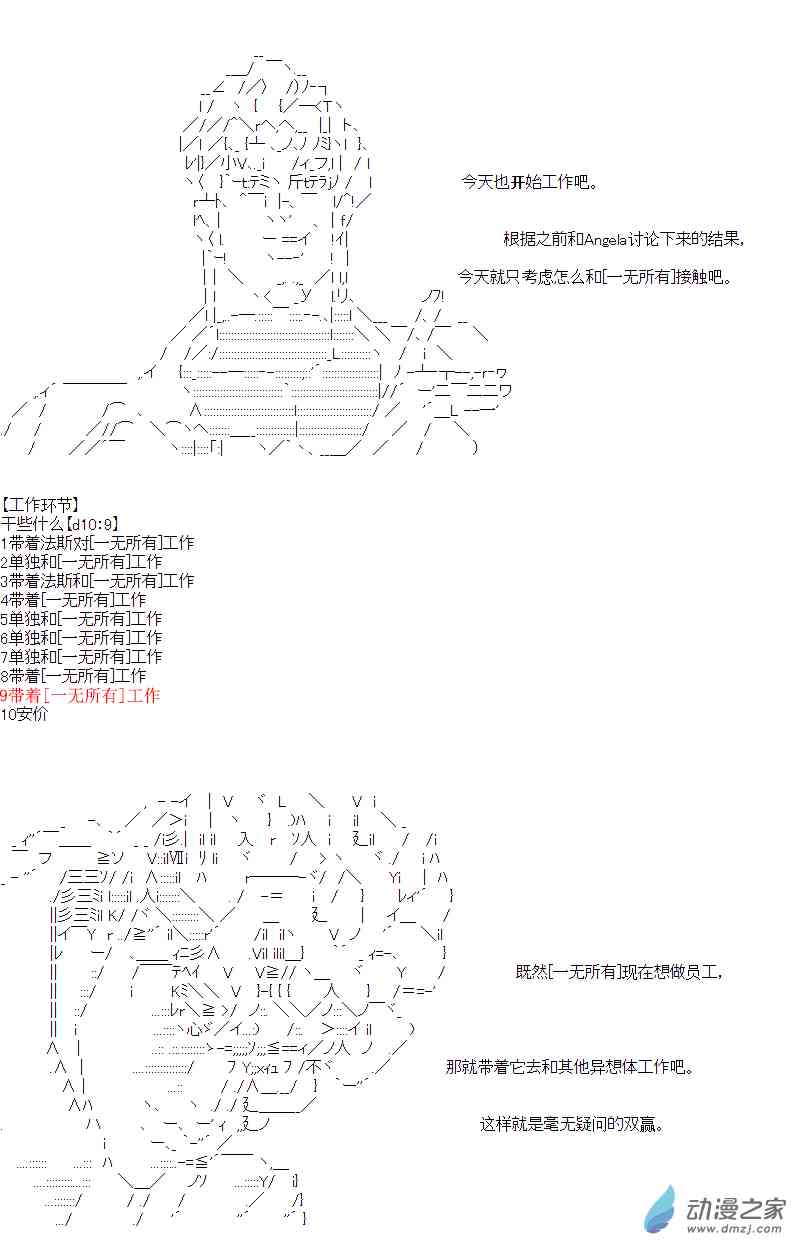 今天也开始工作吧。

根据之前和Angela讨论下来的结果，

今天就只考虑怎么和[一无所有]接触吧。

【工作环节】
干些什么【d10:9】
1带着法斯对[一无所有]工作
2单独和[一无所有]工作
3带着法斯和[一无所有]工作
4带着[一无所有]工作
5单独和[一无所有]工作
6单独和[一无所有]工作
7单独和[一无所有]工作
8带着[一无所有]工作
9带着[一无所有]工作
10安价

既然[一无所有]现在想做员工，

那就带着它去和其他异想体工作吧。

这样就是毫无疑问的双赢。

动漫之家
www.dmzj.com